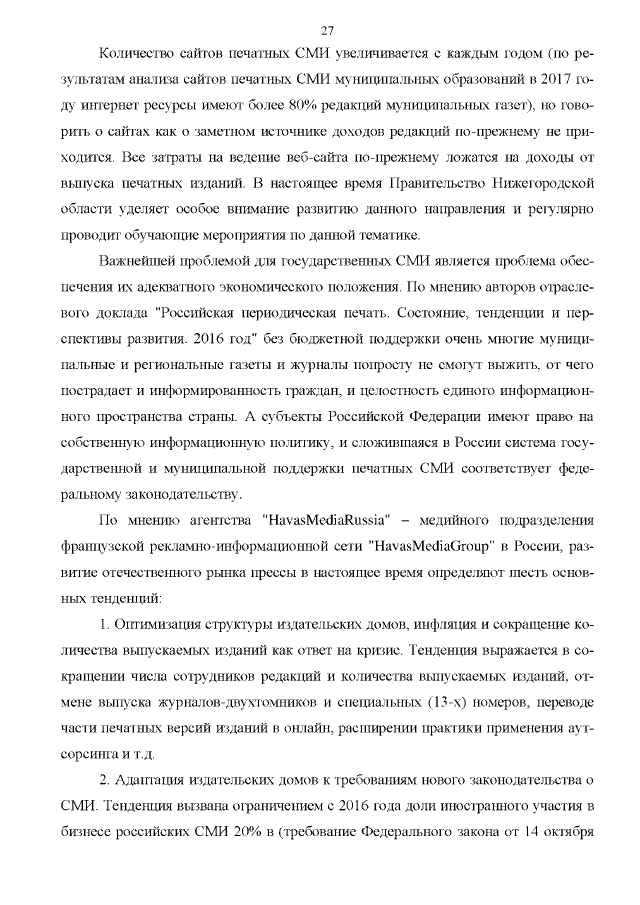 27

Количество сайтов печатных СМИ увеличивается с каждым годом (по результатам анализа сайтов печатных СМИ муниципальных образований в 2017 году интернет ресурсы имеют более 80% редакций муниципальных газет), но говорить о сайтах как о заметном источнике доходов редакций по-прежнему не приходится. Все затраты на ведение веб-сайта по-прежнему ложатся на доходы от выпуска печатных изданий. В настоящее время Правительство Нижегородской области уделяет особое внимание развитию данного направления и регулярно проводит обучающие мероприятия по данной тематике.

Важнейшей проблемой для государственных СМИ является проблема обеспечения их адекватного экономического положения. По мнению авторов отраслевого доклада "Российская периодическая печать. Состояние, тенденции и перспективы развития. 2016 год" без бюджетной поддержки очень многие муниципальные и региональные газеты и журналы попросту не смогут выжить, от чего пострадает и информированность граждан, и целостность единого информационного пространства страны. А субъекты Российской Федерации имеют право на собственную информационную политику, и сложившаяся в России система государственной и муниципальной поддержки печатных СМИ соответствует федеральному законодательству.

По мнению агентства "HavasMediaRussia" – медийного подразделения французской рекламно-информационной сети "HavasMediaGroup" в России, развитие отечественного рынка прессы в настоящее время определяют шесть основных тенденций:

1. Оптимизация структуры издательских домов, инфляция и сокращение количества выпускаемых изданий как ответ на кризис. Тенденция выражается в сокращении числа сотрудников редакций и количества выпускаемых изданий, отмене выпуска журналов-двухтомников и специальных (13-х) номеров, переводе части печатных версий изданий в онлайн, расширении практики применения аутсорсинга и т.д.

2. Адаптация издательских домов к требованиям нового законодательства о СМИ. Тенденция вызвана ограничением с 2016 года доли иностранного участия в бизнесе российских СМИ 20% в (требование Федерального закона от 14 октября